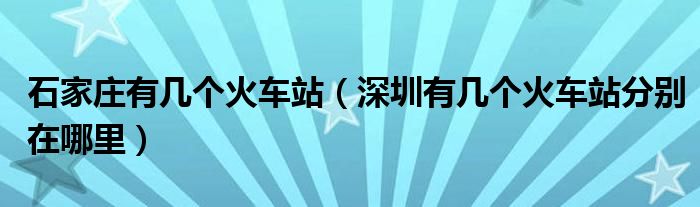 石家庄有几个火车站（深圳有几个火车站分别在哪里）